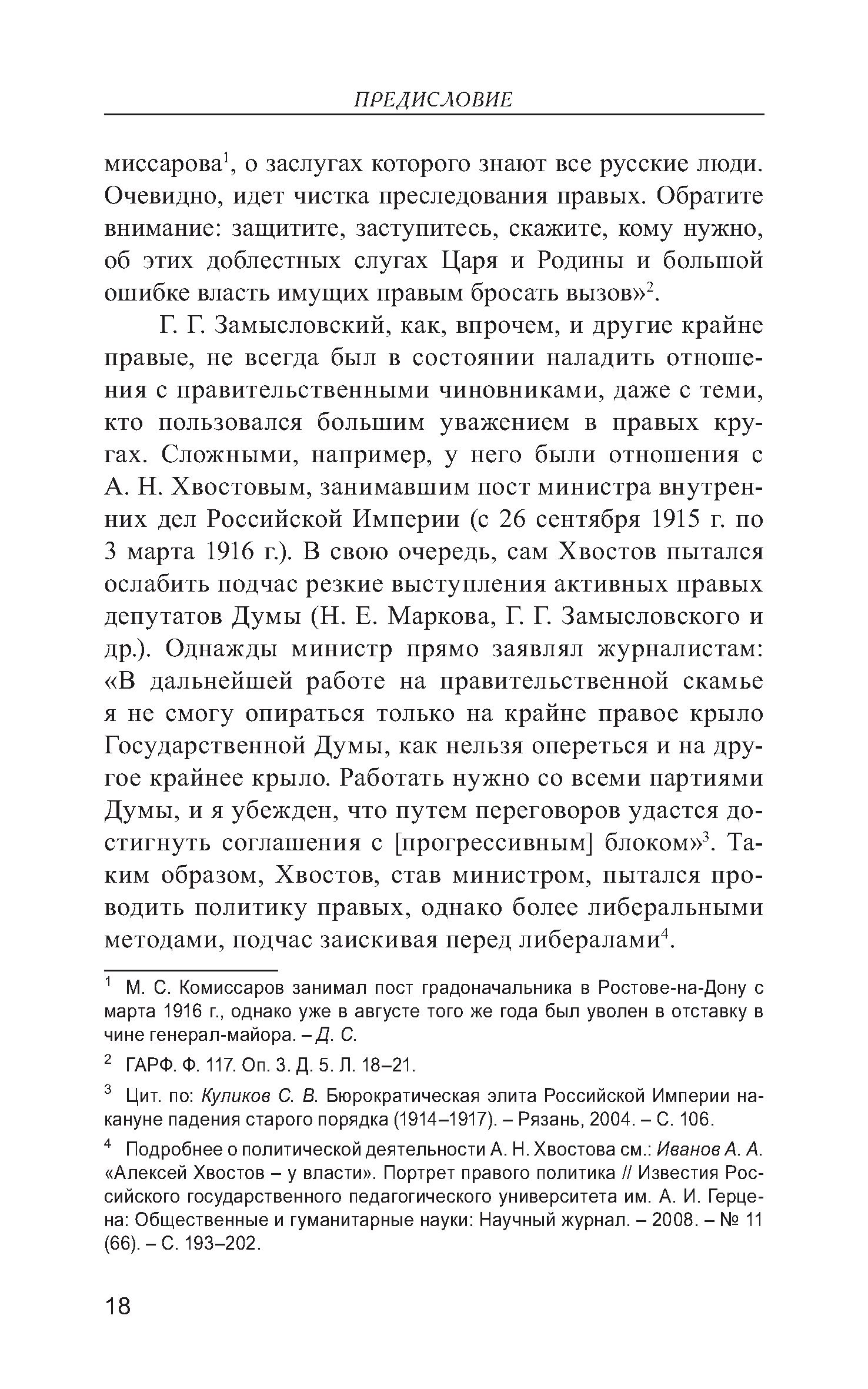 ПРЕДИСЛОВИЕ

миссарова$^1$, о заслугах которого знают все русские люди. Очевидно, идет чистка преследования правых. Обратите внимание: защитите, заступитесь, скажите, кому нужно, об этих доблестных слугах Царя и Родины и большой ошибке власть имущих правым бросать вызов»$^2$.

Г. Г. Замысловский, как, впрочем, и другие крайне правые, не всегда был в состоянии наладить отношения с правительственными чиновниками, даже с теми, кто пользовался большим уважением в правых кругах. Сложными, например, у него были отношения с А. Н. Хвостовым, занимавшим пост министра внутренних дел Российской Империи (с 26 сентября 1915 г. по 3 марта 1916 г.). В свою очередь, сам Хвостов пытался ослабить подчас резкие выступления активных правых депутатов Думы (Н. Е. Маркова, Г. Г. Замысловского и др.). Однажды министр прямо заявлял журналистам: «В дальнейшей работе на правительственной скамье я не смогу опираться только на крайне правое крыло Государственной Думы, как нельзя опереться и на другое крайнее крыло. Работать нужно со всеми партиями Думы, и я убежден, что путем переговоров удастся достигнуть соглашения с [прогрессивным] блоком»$^3$. Таким образом, Хвостов, став министром, пытался проводить политику правых, однако более либеральными методами, подчас заискивая перед либералами$^4$.

$^1$ М. С. Комиссаров занимал пост градоначальника в Ростове-на-Дону с марта 1916 г., однако уже в августе того же года был уволен в отставку в чине генерал-майора. – Д. С.

$^2$ ГАРФ. Ф. 117. Оп. 3. Д. 5. Л. 18–21.

$^3$ Цит. по: Куликов С. В. Бюрократическая элита Российской Империи накануне падения старого порядка (1914–1917). – Рязань, 2004. – С. 106.

$^4$ Подробнее о политической деятельности А. Н. Хвостова см.: Иванов А. А. «Алексей Хвостов – у власти». Портрет правого политика // Известия Российского государственного педагогического университета им. А. И. Герцена: Общественные и гуманитарные науки: Научный журнал. – 2008. – № 11 (66). – С. 193–202.

18